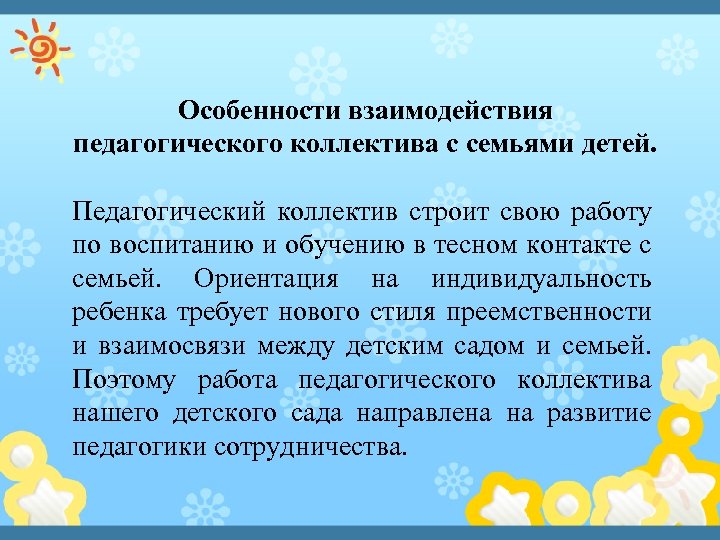 Особенности взаимодействия педагогического коллектива с семьями детей.

Педагогический коллектив строит свою работу по воспитанию и обучению в тесном контакте с семьей. Ориентация на индивидуальность ребенка требует нового стиля преемственности и взаимосвязи между детским садом и семьей. Поэтому работа педагогического коллектива нашего детского сада направлена на развитие педагогики сотрудничества.